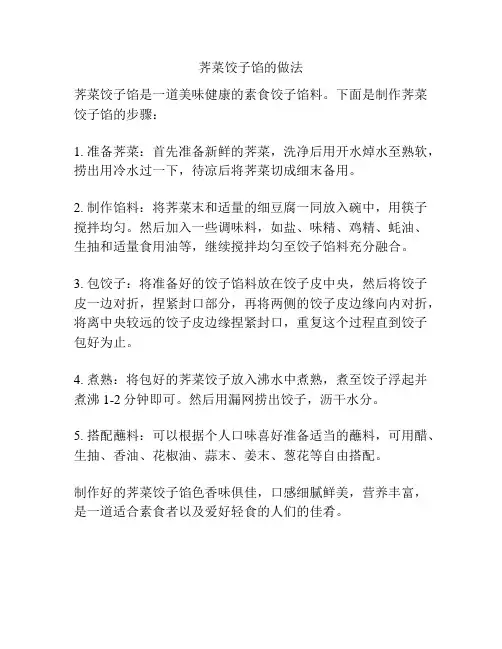 荠菜饺子馅的做法

荠菜饺子馅是一道美味健康的素食饺子馅料。下面是制作荠菜饺子馅的步骤：

1. 准备荠菜：首先准备新鲜的荠菜，洗净后用开水焯水至熟软，捞出用冷水过一下，待凉后将荠菜切成细末备用。

2. 制作馅料：将荠菜末和适量的细豆腐一同放入碗中，用筷子搅拌均匀。然后加入一些调味料，如盐、味精、鸡精、蚝油、生抽和适量食用油等，继续搅拌均匀至饺子馅料充分融合。

3. 包饺子：将准备好的饺子馅料放在饺子皮中央，然后将饺子皮一边对折，捏紧封口部分，再将两侧的饺子皮边缘向内对折，将离中央较远的饺子皮边缘捏紧封口，重复这个过程直到饺子包好为止。

4. 煮熟：将包好的荠菜饺子放入沸水中煮熟，煮至饺子浮起并煮沸 1-2 分钟即可。然后用漏网捞出饺子，沥干水分。

5. 搭配蘸料：可以根据个人口味喜好准备适当的蘸料，可用醋、生抽、香油、花椒油、蒜末、姜末、葱花等自由搭配。

制作好的荠菜饺子馅色香味俱佳，口感细腻鲜美，营养丰富，是一道适合素食者以及爱好轻食的人们的佳肴。